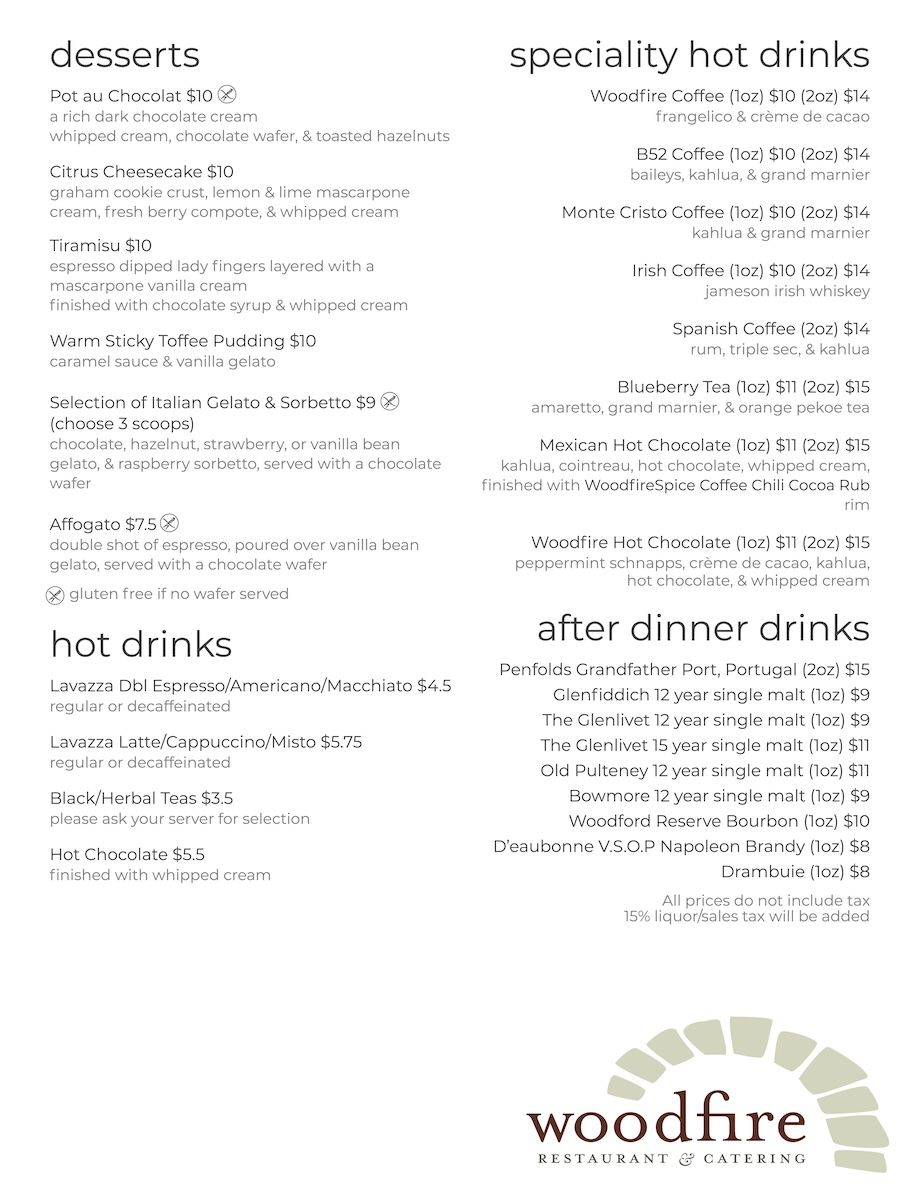 desserts

Pot au Chocolat $10
a rich dark chocolate cream
whipped cream, chocolate wafer, & toasted hazelnuts

Citrus Cheesecake $10
graham cookie crust, lemon & lime mascarpone cream, fresh berry compote, & whipped cream

Tiramisu $10
espresso dipped lady fingers layered with a mascarpone vanilla cream
finished with chocolate syrup & whipped cream

Warm Sticky Toffee Pudding $10
caramel sauce & vanilla gelato

Selection of Italian Gelato & Sorbetto $9
(choose 3 scoops)
chocolate, hazelnut, strawberry, or vanilla bean gelato, & raspberry sorbetto, served with a chocolate wafer

Affogato $7.5
double shot of espresso, poured over vanilla bean gelato, served with a chocolate wafer

gluten free if no wafer served

hot drinks

Lavazza Dbl Espresso/Americano/Macchiato $4.5
regular or decaffeinated

Lavazza Latte/Cappuccino/Misto $5.75
regular or decaffeinated

Black/Herbal Teas $3.5
please ask your server for selection

Hot Chocolate $5.5
finished with whipped cream

speciality hot drinks

Woodfire Coffee (1oz) $10 (2oz) $14
frangelico & crème de cacao

B52 Coffee (1oz) $10 (2oz) $14
baileys, kahlua, & grand marnier

Monte Cristo Coffee (1oz) $10 (2oz) $14
kahlua & grand marnier

Irish Coffee (1oz) $10 (2oz) $14
jameson irish whiskey

Spanish Coffee (2oz) $14
rum, triple sec, & kahlua

Blueberry Tea (1oz) $11 (2oz) $15
amaretto, grand marnier, & orange pekoe tea

Mexican Hot Chocolate (1oz) $11 (2oz) $15
kahlua, cointreau, hot chocolate, whipped cream, finished with WoodfireSpice Coffee Chili Cocoa Rub rim

Woodfire Hot Chocolate (1oz) $11 (2oz) $15
peppermint schnapps, crème de cacao, kahlua, hot chocolate, & whipped cream

after dinner drinks

Penfolds Grandfather Port, Portugal (2oz) $15
Glenfiddich 12 year single malt (1oz) $9
The Glenlivet 12 year single malt (1oz) $9
The Glenlivet 15 year single malt (1oz) $11
Old Pulteney 12 year single malt (1oz) $11
Bowmore 12 year single malt (1oz) $9
Woodford Reserve Bourbon (1oz) $10
D'eaubonne V.S.O.P Napoleon Brandy (1oz) $8
Drambuie (1oz) $8

All prices do not include tax
15% liquor/sales tax will be added

woodfire
RESTAURANT & CATERING